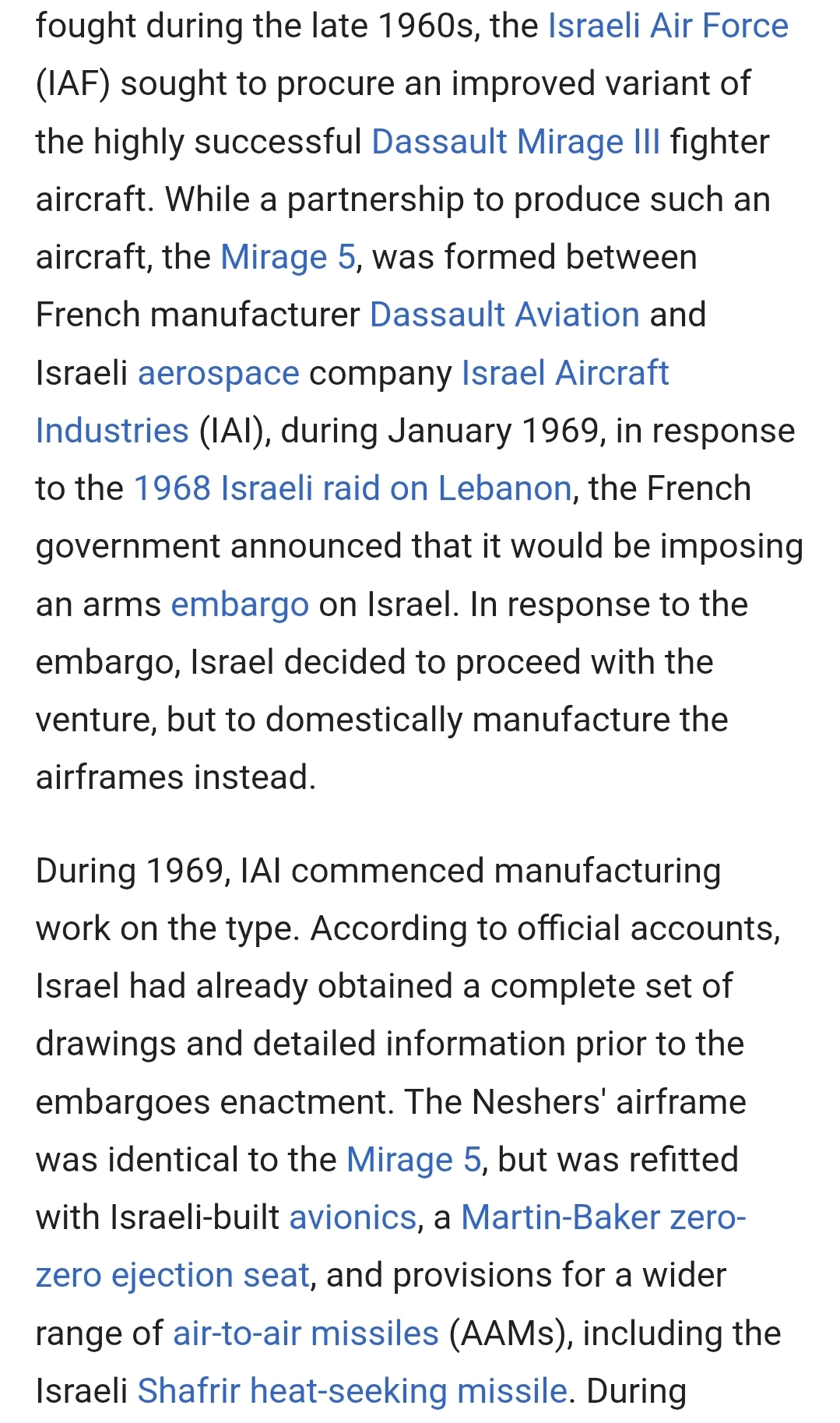 fought during the late 1960s, the Israeli Air Force (IAF) sought to procure an improved variant of the highly successful Dassault Mirage III fighter aircraft. While a partnership to produce such an aircraft, the Mirage 5, was formed between French manufacturer Dassault Aviation and Israeli aerospace company Israel Aircraft Industries (IAI), during January 1969, in response to the 1968 Israeli raid on Lebanon, the French government announced that it would be imposing an arms embargo on Israel. In response to the embargo, Israel decided to proceed with the venture, but to domestically manufacture the airframes instead.

During 1969, IAI commenced manufacturing work on the type. According to official accounts, Israel had already obtained a complete set of drawings and detailed information prior to the embargoes enactment. The Neshers' airframe was identical to the Mirage 5, but was refitted with Israeli-built avionics, a Martin-Baker zero-zero ejection seat, and provisions for a wider range of air-to-air missiles (AAMs), including the Israeli Shafrir heat-seeking missile. During